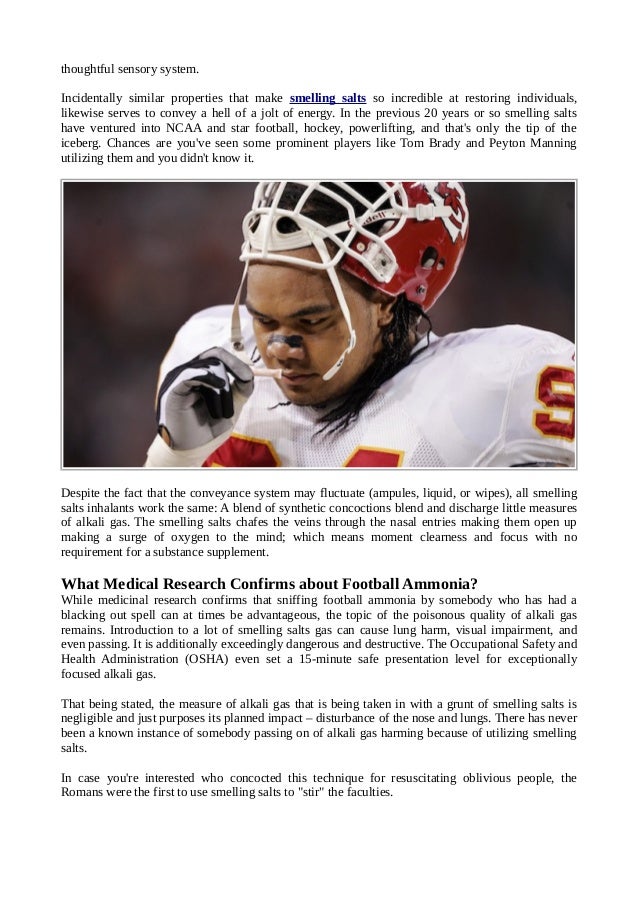 thoughtful sensory system.

Incidentally similar properties that make smelling salts so incredible at restoring individuals, likewise serves to convey a hell of a jolt of energy. In the previous 20 years or so smelling salts have ventured into NCAA and star football, hockey, powerlifting, and that's only the tip of the iceberg. Chances are you've seen some prominent players like Tom Brady and Peyton Manning utilizing them and you didn't know it.

Despite the fact that the conveyance system may fluctuate (ampules, liquid, or wipes), all smelling salts inhalants work the same: A blend of synthetic concoctions blend and discharge little measures of alkali gas. The smelling salts chafes the veins through the nasal entries making them open up making a surge of oxygen to the mind; which means moment clearness and focus with no requirement for a substance supplement.

What Medical Research Confirms about Football Ammonia?
While medicinal research confirms that sniffing football ammonia by somebody who has had a blacking out spell can at times be advantageous, the topic of the poisonous quality of alkali gas remains. Introduction to a lot of smelling salts gas can cause lung harm, visual impairment, and even passing. It is additionally exceedingly dangerous and destructive. The Occupational Safety and Health Administration (OSHA) even set a 15-minute safe presentation level for exceptionally focused alkali gas.

That being stated, the measure of alkali gas that is being taken in with a grunt of smelling salts is negligible and just purposes its planned impact – disturbance of the nose and lungs. There has never been a known instance of somebody passing on of alkali gas harming because of utilizing smelling salts.

In case you're interested who concocted this technique for resuscitating oblivious people, the Romans were the first to use smelling salts to "stir" the faculties.